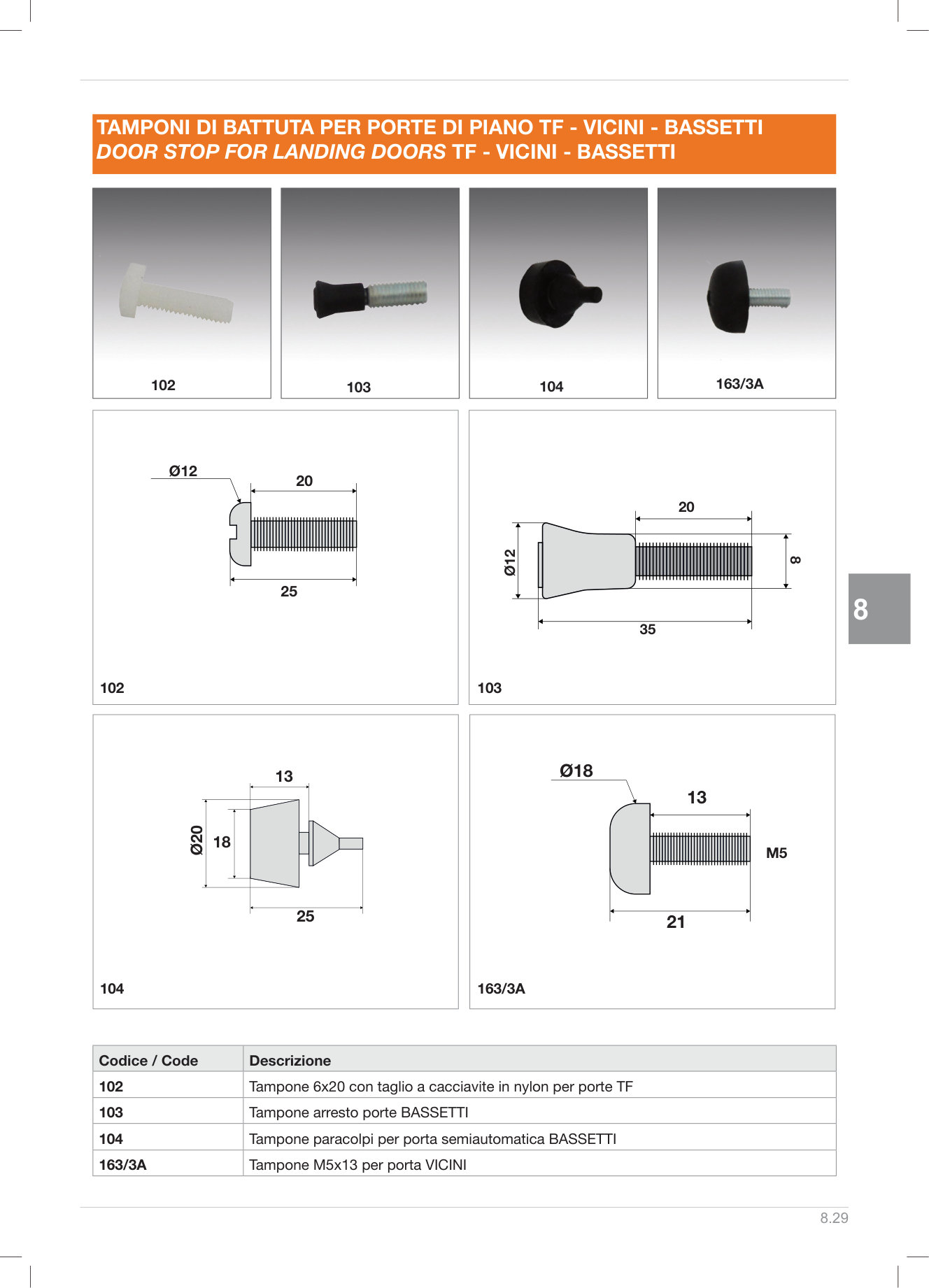 TAMPONI DI BATTUTA PER PORTE DI PIANO TF - VICINI - BASSETTI
DOOR STOP FOR LANDING DOORS TF - VICINI - BASSETTI

102

103

104

163/3A

Ø12
20
25
102

20
Ø12
8
35
103

8

13
Ø20
18
25
104

Ø18
13
M5
21
163/3A

| Codice / Code | Descrizione |
|---|---|
| 102 | Tampone 6x20 con taglio a cacciavite in nylon per porte TF |
| 103 | Tampone arresto porte BASSETTI |
| 104 | Tampone paracolpi per porta semiautomatica BASSETTI |
| 163/3A | Tampone M5x13 per porta VICINI |

8.29